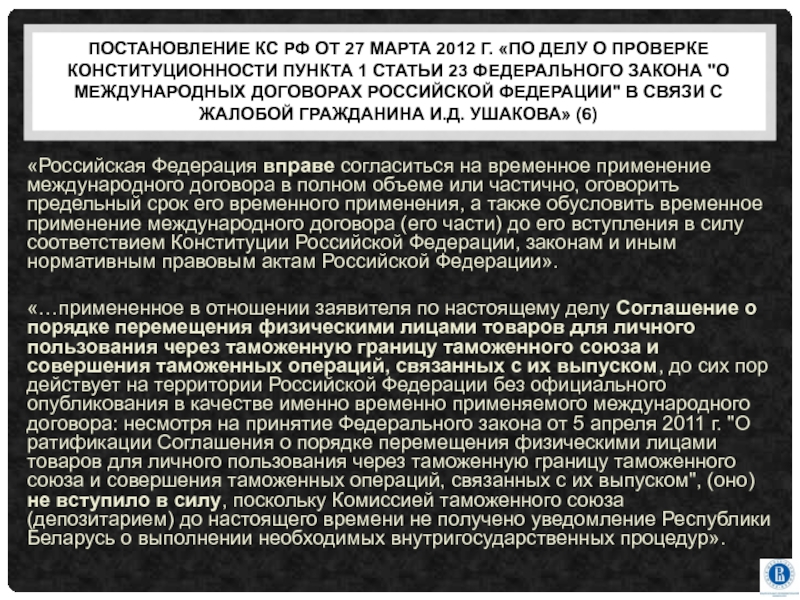 ПОСТАНОВЛЕНИЕ КС РФ ОТ 27 МАРТА 2012 Г. «ПО ДЕЛУ О ПРОВЕРКЕ КОНСТИТУЦИОННОСТИ ПУНКТА 1 СТАТЬИ 23 ФЕДЕРАЛЬНОГО ЗАКОНА "О МЕЖДУНАРОДНЫХ ДОГОВОРАХ РОССИЙСКОЙ ФЕДЕРАЦИИ" В СВЯЗИ С ЖАЛОБОЙ ГРАЖДАНИНА И.Д. УШАКОВА» (6)

«Российская Федерация вправе согласиться на временное применение международного договора в полном объеме или частично, оговорить предельный срок его временного применения, а также обусловить временное применение международного договора (его части) до его вступления в силу соответствием Конституции Российской Федерации, законам и иным нормативным правовым актам Российской Федерации».

«…примененное в отношении заявителя по настоящему делу Соглашение о порядке перемещения физическими лицами товаров для личного пользования через таможенную границу таможенного союза и совершения таможенных операций, связанных с их выпуском, до сих пор действует на территории Российской Федерации без официального опубликования в качестве именно временно применяемого международного договора: несмотря на принятие Федерального закона от 5 апреля 2011 г. "О ратификации Соглашения о порядке перемещения физическими лицами товаров для личного пользования через таможенную границу таможенного союза и совершения таможенных операций, связанных с их выпуском", (оно) не вступило в силу, поскольку Комиссией таможенного союза (депозитарием) до настоящего времени не получено уведомление Республики Беларусь о выполнении необходимых внутригосударственных процедур».